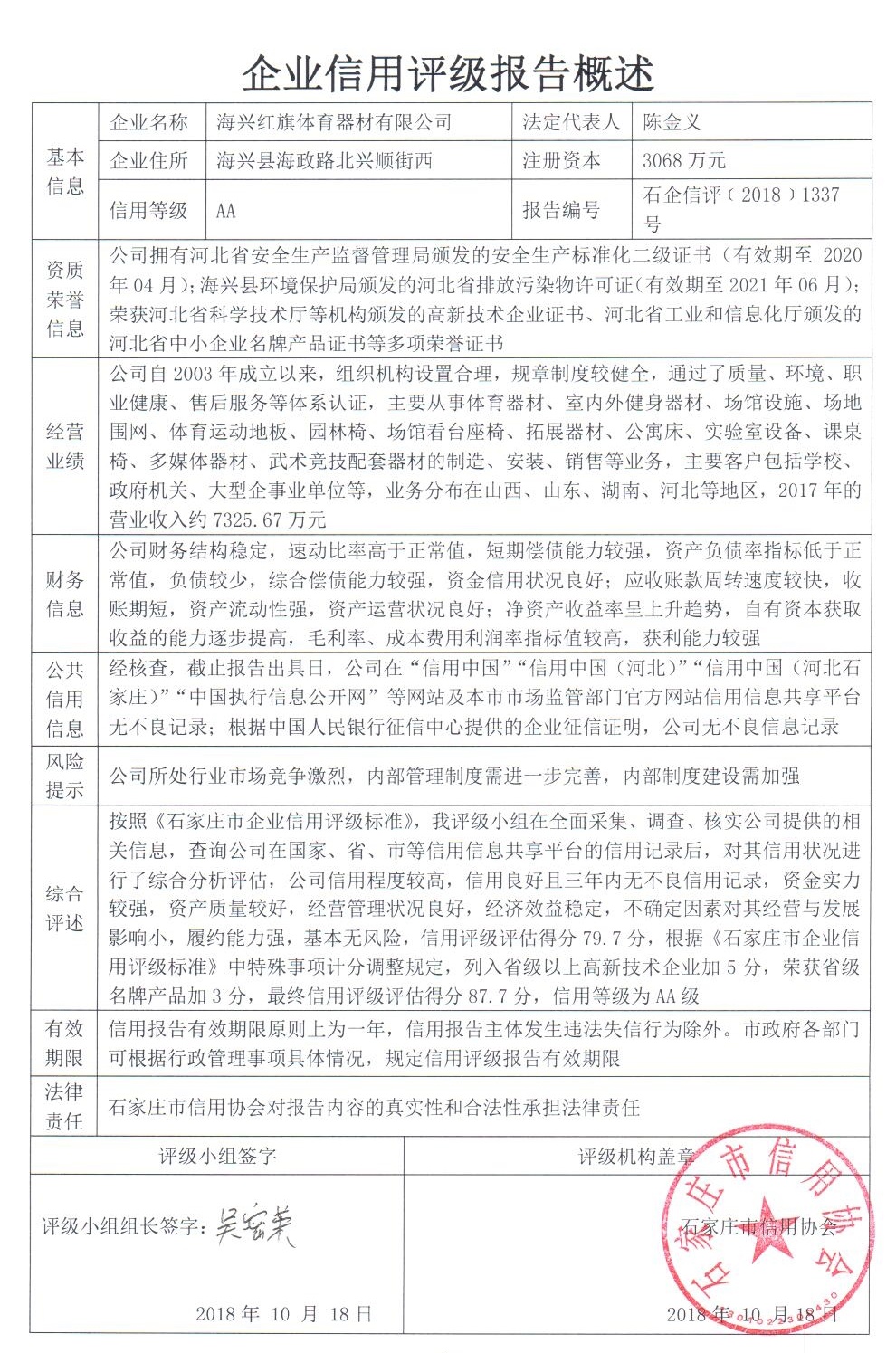 企业信用评级报告概述

| 基本信息 | 企业名称 | 海兴红旗体育器材有限公司 | 法定代表人 | 陈金义 |
|---|---|---|---|---|
| | 企业住所 | 海兴县海政路北兴顺街西 | 注册资本 | 3068 万元 |
| | 信用等级 | AA | 报告编号 | 石企信评（2018）1337号 |

| 资质荣誉信息 | 公司拥有河北省安全生产监督管理局颁发的安全生产标准化二级证书（有效期至 2020年 04 月）；海兴县环境保护局颁发的河北省排放污染物许可证(有效期至 2021 年 06 月)；荣获河北省科学技术厅等机构颁发的高新技术企业证书、河北省工业和信息化厅颁发的河北省中小企业名牌产品证书等多项荣誉证书 |
|---|---|
| 经营业绩 | 公司自 2003 年成立以来，组织机构设置合理，规章制度较健全，通过了质量、环境、职业健康、售后服务等体系认证，主要从事体育器材、室内外健身器材、场馆设施、场地围网、体育运动地板、园林椅、场馆看台座椅、拓展器材、公寓床、实验室设备、课桌椅、多媒体器材、武术竞技配套器材的制造、安装、销售等业务，主要客户包括学校、政府机关、大型企事业单位等，业务分布在山西、山东、湖南、河北等地区，2017 年的营业收入约 7325.67 万元 |
| 财务信息 | 公司财务结构稳定，速动比率高于正常值，短期偿债能力较强，资产负债率指标低于正常值，负债较少，综合偿债能力较强，资金信用状况良好；应收账款周转速度较快，收账期短，资产流动性强，资产运营状况良好；净资产收益率呈上升趋势，自有资本获取收益的能力逐步提高，毛利率、成本费用利润率指标值较高，获利能力较强 |
| 公共信用信息 | 经核查，截止报告出具日，公司在“信用中国”“信用中国（河北）”“信用中国（河北石家庄）”“中国执行信息公开网”等网站及本市市场监管部门官方网站信用信息共享平台无不良记录；根据中国人民银行征信中心提供的企业征信证明，公司无不良信息记录 |
| 风险提示 | 公司所处行业市场竞争激烈，内部管理制度需进一步完善，内部制度建设需加强 |
| 综合评述 | 按照《石家庄市企业信用评级标准》，我评级小组在全面采集、调查、核实公司提供的相关信息，查询公司在国家、省、市等信用信息共享平台的信用记录后，对其信用状况进行了综合分析评估，公司信用程度较高，信用良好且三年内无不良信用记录，资金实力较强，资产质量较好，经营管理状况良好，经济效益稳定，不确定因素对其经营与发展影响小，履约能力强，基本无风险，信用评级评估得分 79.7 分，根据《石家庄市企业信用评级标准》中特殊事项计分调整规定，列入省级以上高新技术企业加 5 分，荣获省级名牌产品加 3 分，最终信用评级评估得分 87.7 分，信用等级为 AA 级 |
| 有效期限 | 信用报告有效期限原则上为一年，信用报告主体发生违法失信行为除外。市政府各部门可根据行政管理事项具体情况，规定信用评级报告有效期限 |
| 法律责任 | 石家庄市信用协会对报告内容的真实性和合法性承担法律责任 |

| 评级小组签字 | 评级机构盖章 |
|---|---|
| 评级小组组长签字：吴宏美 | 石家庄市信用协会 |
| 2018 年 10 月 18 日 | 2018 年 10 月 18 日 |

石家庄市信用协会